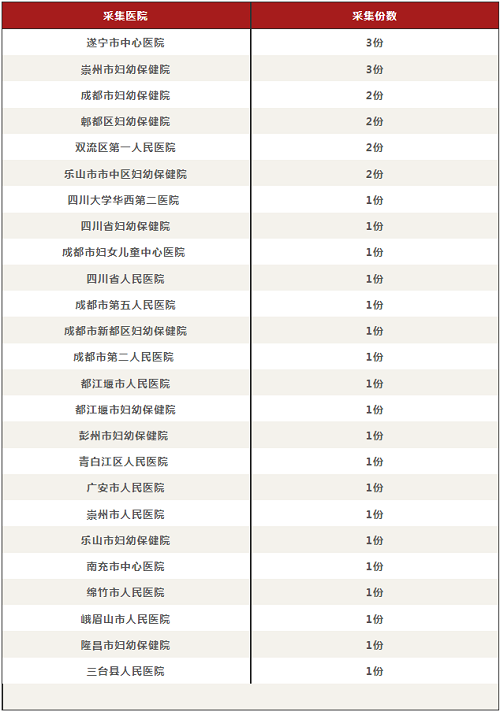 | 采集医院 | 采集份数 |
|---|---|
| 遂宁市中心医院 | 3份 |
| 崇州市妇幼保健院 | 3份 |
| 成都市妇幼保健院 | 2份 |
| 郫都区妇幼保健院 | 2份 |
| 双流区第一人民医院 | 2份 |
| 乐山市市中区妇幼保健院 | 2份 |
| 四川大学华西第二医院 | 1份 |
| 四川省妇幼保健院 | 1份 |
| 成都市妇女儿童中心医院 | 1份 |
| 四川省人民医院 | 1份 |
| 成都市第五人民医院 | 1份 |
| 成都市新都区妇幼保健院 | 1份 |
| 成都市第二人民医院 | 1份 |
| 都江堰市人民医院 | 1份 |
| 都江堰市妇幼保健院 | 1份 |
| 彭州市妇幼保健院 | 1份 |
| 青白江区人民医院 | 1份 |
| 广安市人民医院 | 1份 |
| 崇州市人民医院 | 1份 |
| 乐山市妇幼保健院 | 1份 |
| 南充市中心医院 | 1份 |
| 绵竹市人民医院 | 1份 |
| 峨眉山市人民医院 | 1份 |
| 隆昌市妇幼保健院 | 1份 |
| 三台县人民医院 | 1份 |